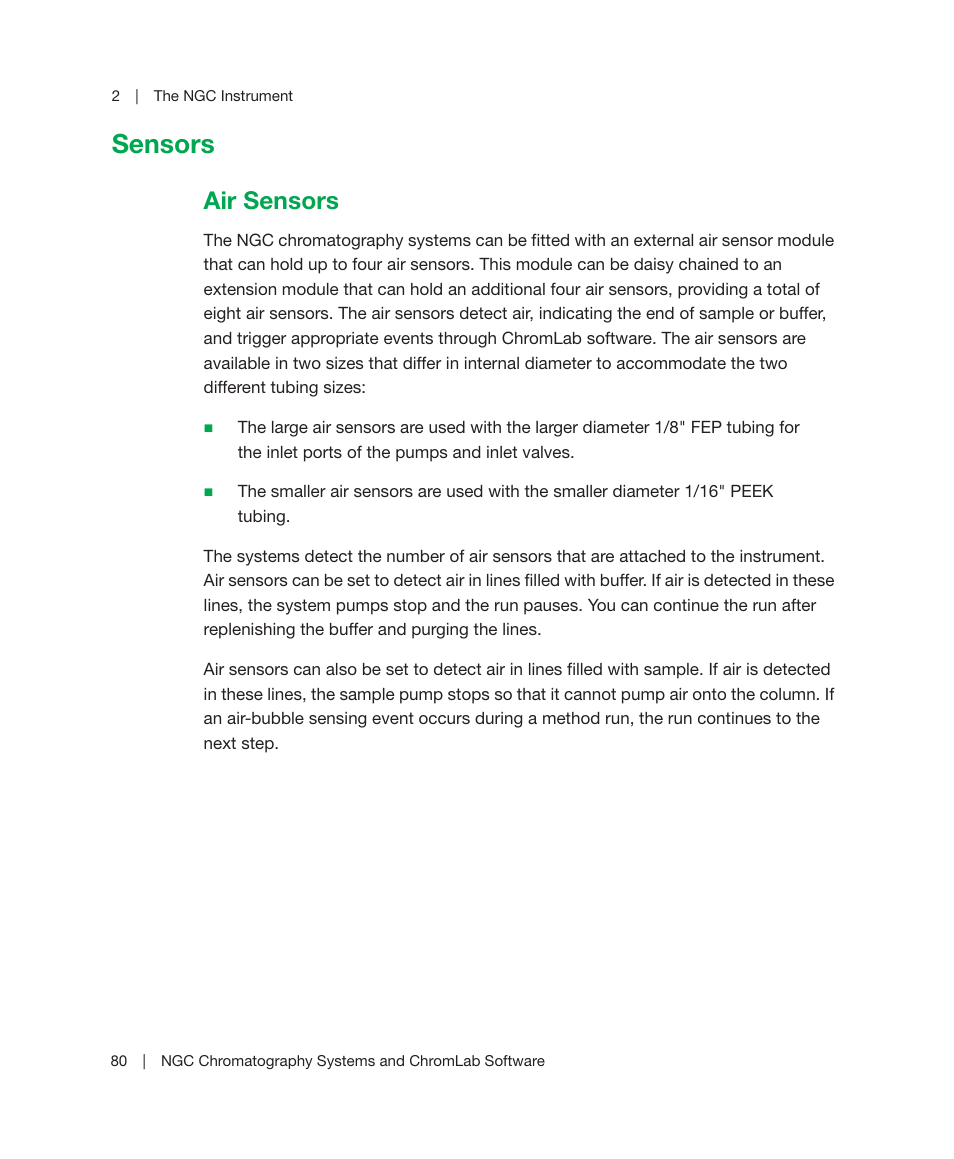 2 | The NGC Instrument

Sensors

Air Sensors

The NGC chromatography systems can be fitted with an external air sensor module that can hold up to four air sensors. This module can be daisy chained to an extension module that can hold an additional four air sensors, providing a total of eight air sensors. The air sensors detect air, indicating the end of sample or buffer, and trigger appropriate events through ChromLab software. The air sensors are available in two sizes that differ in internal diameter to accommodate the two different tubing sizes:

■ The large air sensors are used with the larger diameter 1/8" FEP tubing for the inlet ports of the pumps and inlet valves.

■ The smaller air sensors are used with the smaller diameter 1/16" PEEK tubing.

The systems detect the number of air sensors that are attached to the instrument. Air sensors can be set to detect air in lines filled with buffer. If air is detected in these lines, the system pumps stop and the run pauses. You can continue the run after replenishing the buffer and purging the lines.

Air sensors can also be set to detect air in lines filled with sample. If air is detected in these lines, the sample pump stops so that it cannot pump air onto the column. If an air-bubble sensing event occurs during a method run, the run continues to the next step.

80 | NGC Chromatography Systems and ChromLab Software